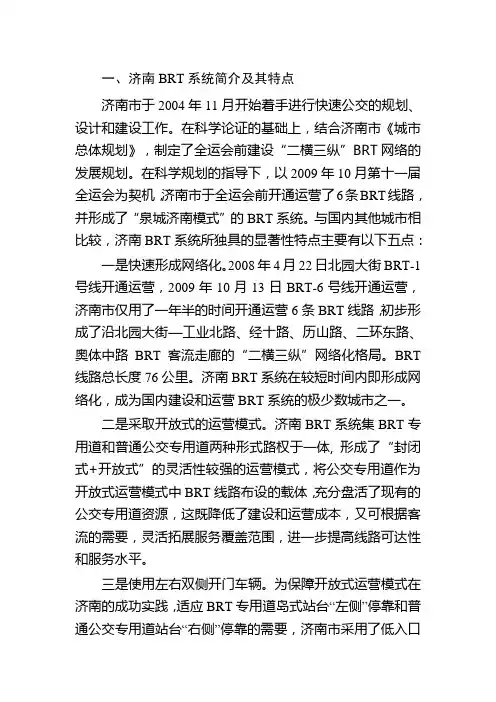 一、济南 BRT 系统简介及其特点

济南市于 2004 年 11 月开始着手进行快速公交的规划、设计和建设工作。在科学论证的基础上，结合济南市《城市总体规划》，制定了全运会前建设“二横三纵”BRT 网络的发展规划。在科学规划的指导下，以 2009 年 10 月第十一届全运会为契机，济南市于全运会前开通运营了 6 条 BRT 线路，并形成了“泉城济南模式”的 BRT 系统。与国内其他城市相比较，济南 BRT 系统所独具的显著性特点主要有以下五点：

一是快速形成网络化。2008 年 4 月 22 日北园大街 BRT-1 号线开通运营，2009 年 10 月 13 日 BRT-6 号线开通运营，济南市仅用了一年半的时间开通运营 6 条 BRT 线路，初步形成了沿北园大街—工业北路、经十路、历山路、二环东路、奥体中路 BRT 客流走廊的“二横三纵”网络化格局。BRT 线路总长度 76 公里。济南 BRT 系统在较短时间内即形成网络化，成为国内建设和运营 BRT 系统的极少数城市之一。

二是采取开放式的运营模式。济南 BRT 系统集 BRT 专用道和普通公交专用道两种形式路权于一体，形成了“封闭式+开放式”的灵活性较强的运营模式，将公交专用道作为开放式运营模式中 BRT 线路布设的载体，充分盘活了现有的公交专用道资源，这既降低了建设和运营成本，又可根据客流的需要，灵活拓展服务覆盖范围，进一步提高线路可达性和服务水平。

三是使用左右双侧开门车辆。为保障开放式运营模式在济南的成功实践，适应 BRT 专用道岛式站台“左侧”停靠和普通公交专用道站台“右侧”停靠的需要，济南市采用了低入口